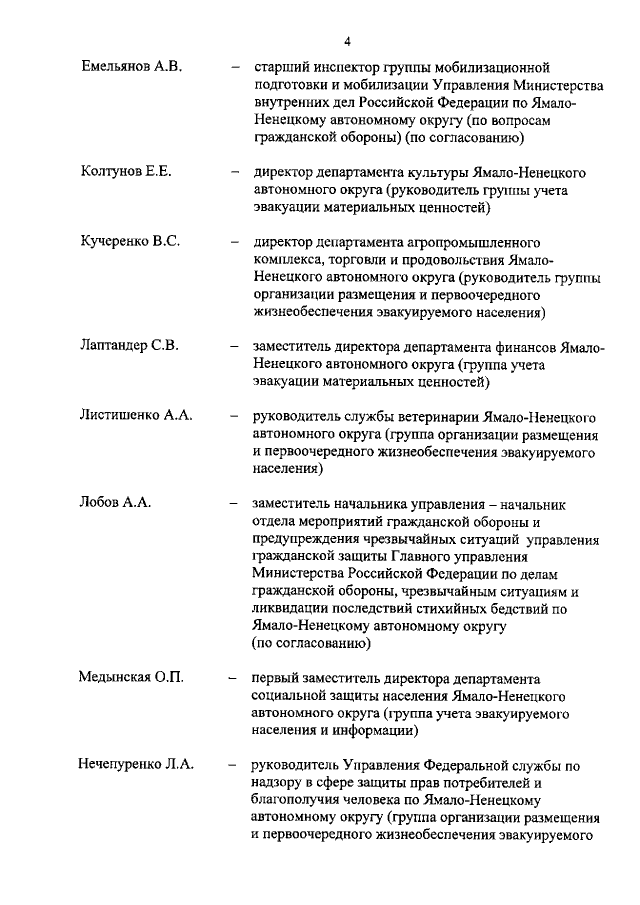 4

Емельянов А.В. – старший инспектор группы мобилизационной подготовки и мобилизации Управления Министерства внутренних дел Российской Федерации по Ямало-Ненецкому автономному округу (по вопросам гражданской обороны) (по согласованию)

Колтунов Е.Е. – директор департамента культуры Ямало-Ненецкого автономного округа (руководитель группы учета эвакуации материальных ценностей)

Кучеренко В.С. – директор департамента агропромышленного комплекса, торговли и продовольствия Ямало-Ненецкого автономного округа (руководитель группы организации размещения и первоочередного жизнеобеспечения эвакуируемого населения)

Лаптандер С.В. – заместитель директора департамента финансов Ямало-Ненецкого автономного округа (группа учета эвакуации материальных ценностей)

Листишенко А.А. – руководитель службы ветеринарии Ямало-Ненецкого автономного округа (группа организации размещения и первоочередного жизнеобеспечения эвакуируемого населения)

Лобов А.А. – заместитель начальника управления – начальник отдела мероприятий гражданской обороны и предупреждения чрезвычайных ситуаций управления гражданской защиты Главного управления Министерства Российской Федерации по делам гражданской обороны, чрезвычайным ситуациям и ликвидации последствий стихийных бедствий по Ямало-Ненецкому автономному округу (по согласованию)

Медынская О.П. – первый заместитель директора департамента социальной защиты населения Ямало-Ненецкого автономного округа (группа учета эвакуируемого населения и информации)

Нечепуренко Л.А. – руководитель Управления Федеральной службы по надзору в сфере защиты прав потребителей и благополучия человека по Ямало-Ненецкому автономному округу (группа организации размещения и первоочередного жизнеобеспечения эвакуируемого